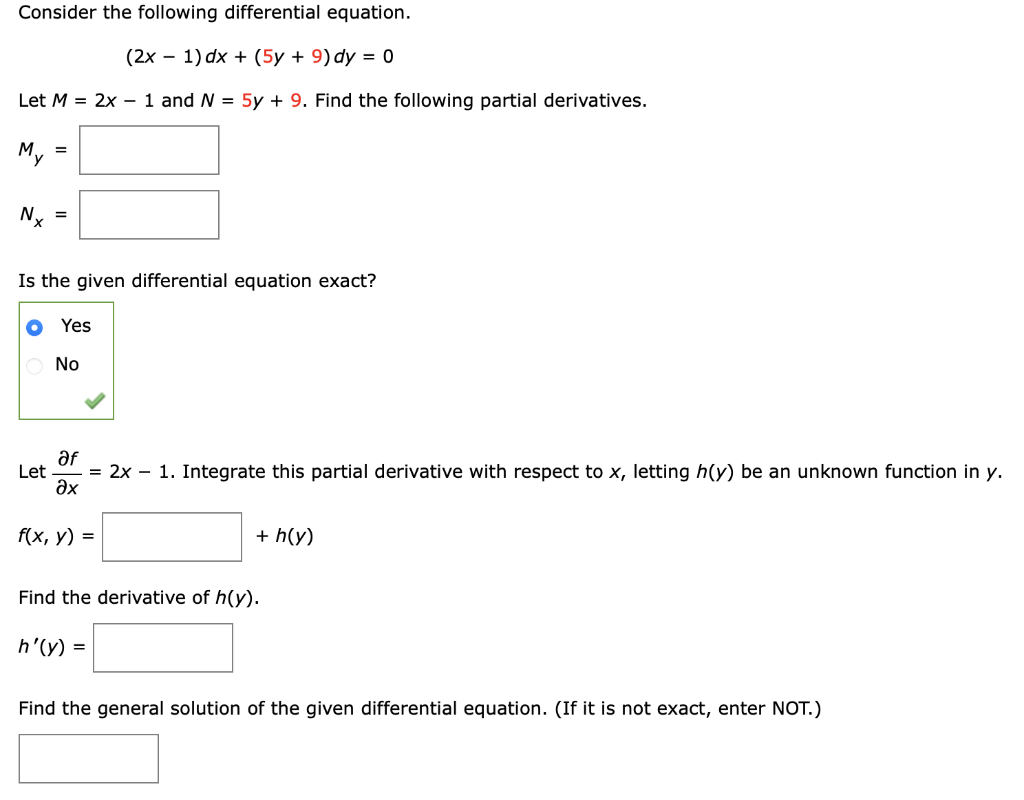 Consider the following differential equation.

$(2x - 1)\,dx + (5y + 9)\,dy = 0$

Let $M = 2x - 1$ and $N = 5y + 9$. Find the following partial derivatives.

$M_y =$

$N_x =$

Is the given differential equation exact?

Yes

No

Let $\frac{\partial f}{\partial x} = 2x - 1$. Integrate this partial derivative with respect to $x$, letting $h(y)$ be an unknown function in $y$.

$f(x, y) =$ $+ h(y)$

Find the derivative of $h(y)$.

$h'(y) =$

Find the general solution of the given differential equation. (If it is not exact, enter NOT.)